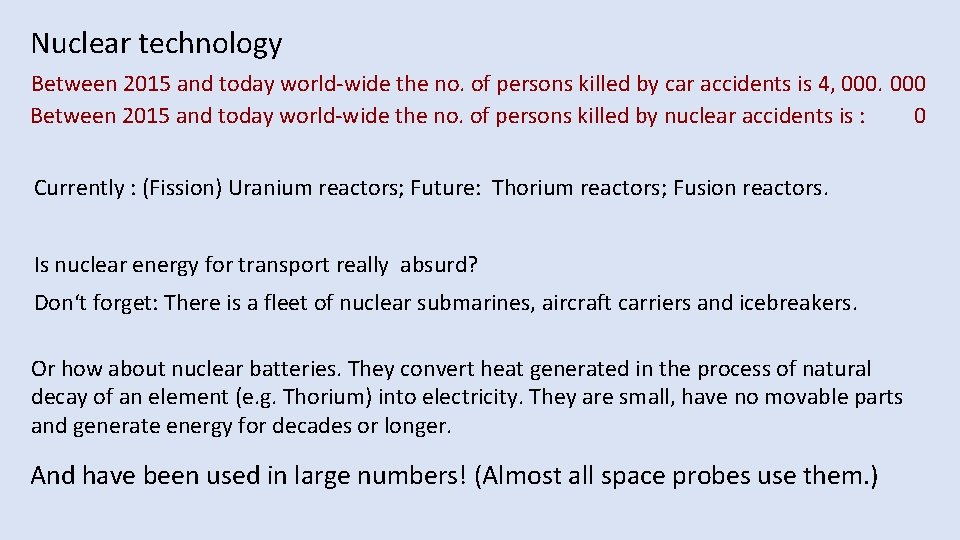 Nuclear technology

Between 2015 and today world-wide the no. of persons killed by car accidents is 4, 000. 000
Between 2015 and today world-wide the no. of persons killed by nuclear accidents is : 0

Currently : (Fission) Uranium reactors; Future: Thorium reactors; Fusion reactors.

Is nuclear energy for transport really absurd?

Don't forget: There is a fleet of nuclear submarines, aircraft carriers and icebreakers.

Or how about nuclear batteries. They convert heat generated in the process of natural decay of an element (e.g. Thorium) into electricity. They are small, have no movable parts and generate energy for decades or longer.

And have been used in large numbers! (Almost all space probes use them.)